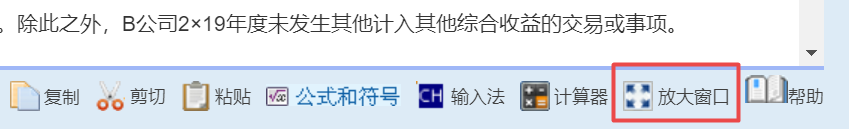 。除此之外，B公司2×19年度未发生其他计入其他综合收益的交易或事项。

复制 剪切 粘贴 公式和符号 CH 输入法 计算器 放大窗口 帮助